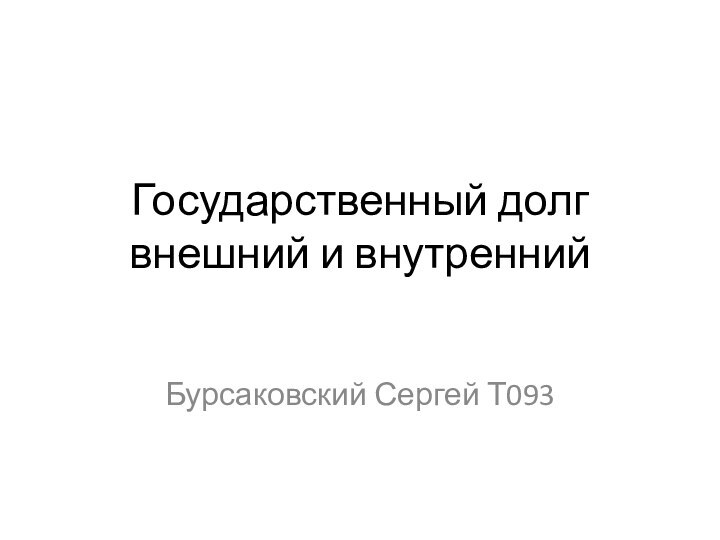 Государственный долг внешний и внутренний

Бурсаковский Сергей Т093